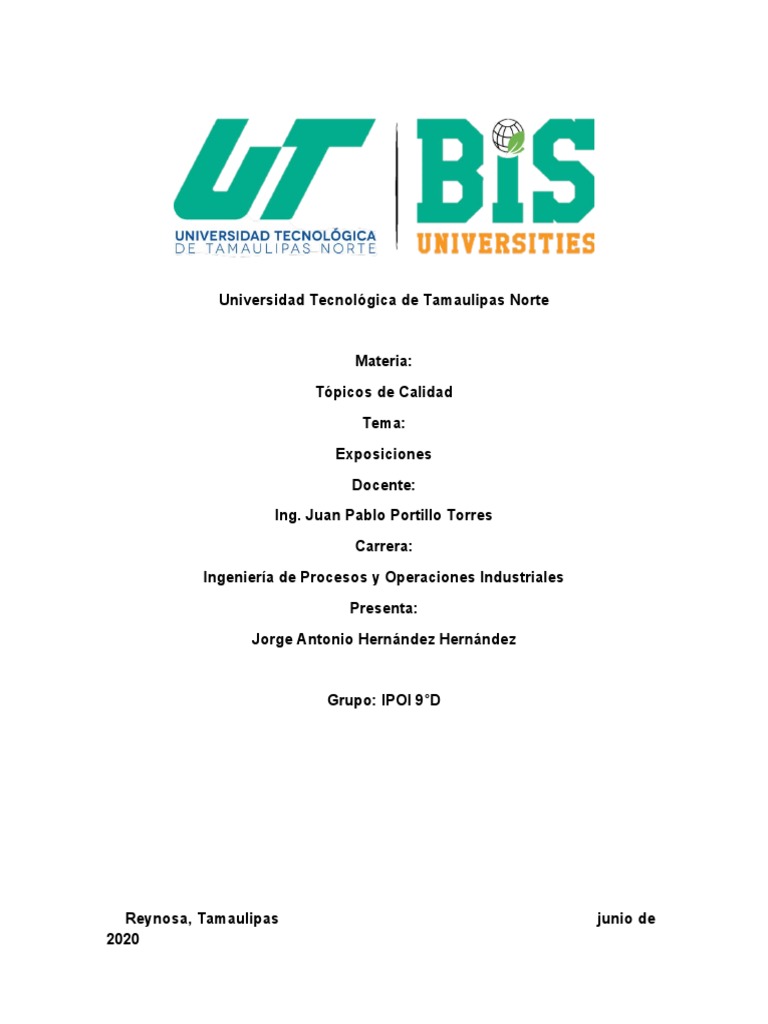 UT
UNIVERSIDAD TECNOLÓGICA DE TAMAULIPAS NORTE

BIS
UNIVERSITIES

Universidad Tecnológica de Tamaulipas Norte

Materia:

Tópicos de Calidad

Tema:

Exposiciones

Docente:

Ing. Juan Pablo Portillo Torres

Carrera:

Ingeniería de Procesos y Operaciones Industriales

Presenta:

Jorge Antonio Hernández Hernández

Grupo: IPOI 9°D

Reynosa, Tamaulipas junio de 2020